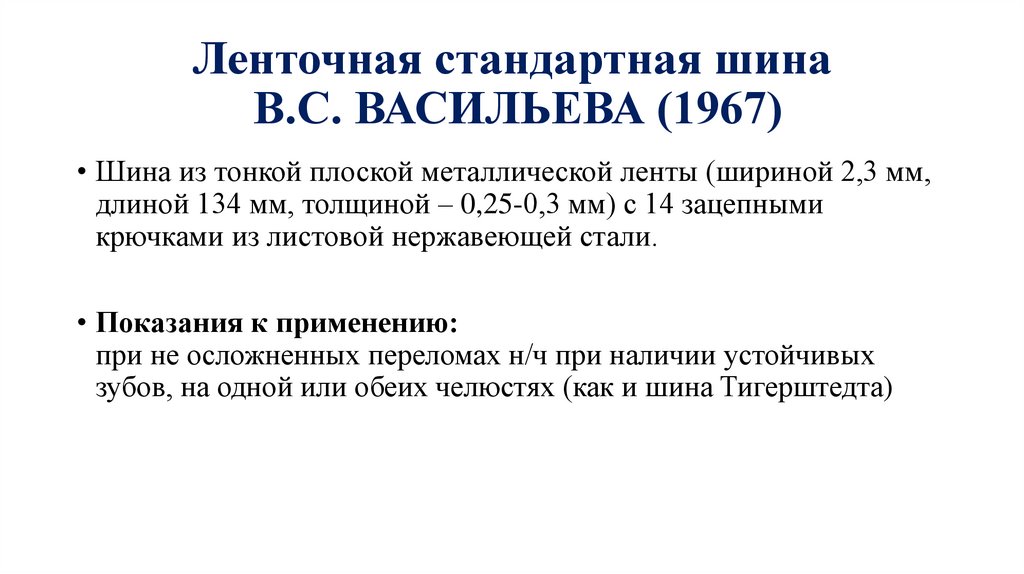 Ленточная стандартная шина
В.С. ВАСИЛЬЕВА (1967)

• Шина из тонкой плоской металлической ленты (шириной 2,3 мм, длиной 134 мм, толщиной – 0,25-0,3 мм) с 14 зацепными крючками из листовой нержавеющей стали.

• Показания к применению:
при не осложненных переломах н/ч при наличии устойчивых зубов, на одной или обеих челюстях (как и шина Тигерштедта)